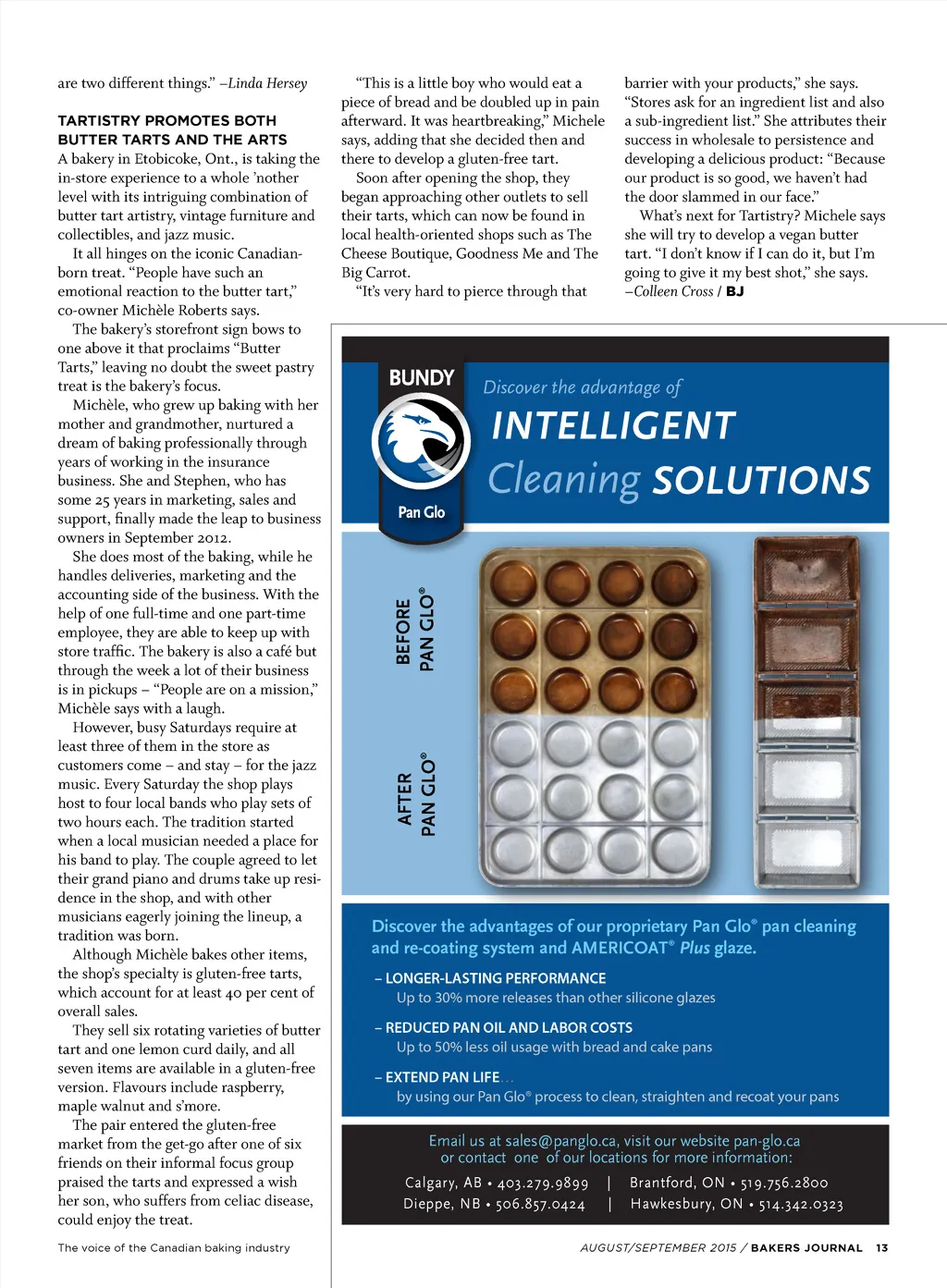 are two different things." –Linda Hersey

TARTISTRY PROMOTES BOTH BUTTER TARTS AND THE ARTS

A bakery in Etobicoke, Ont., is taking the in-store experience to a whole 'nother level with its intriguing combination of butter tart artistry, vintage furniture and collectibles, and jazz music.

It all hinges on the iconic Canadian-born treat. "People have such an emotional reaction to the butter tart," co-owner Michèle Roberts says.

The bakery's storefront sign bows to one above it that proclaims "Butter Tarts," leaving no doubt the sweet pastry treat is the bakery's focus.

Michèle, who grew up baking with her mother and grandmother, nurtured a dream of baking professionally through years of working in the insurance business. She and Stephen, who has some 25 years in marketing, sales and support, finally made the leap to business owners in September 2012.

She does most of the baking, while he handles deliveries, marketing and the accounting side of the business. With the help of one full-time and one part-time employee, they are able to keep up with store traffic. The bakery is also a café but through the week a lot of their business is in pickups – "People are on a mission," Michèle says with a laugh.

However, busy Saturdays require at least three of them in the store as customers come – and stay – for the jazz music. Every Saturday the shop plays host to four local bands who play sets of two hours each. The tradition started when a local musician needed a place for his band to play. The couple agreed to let their grand piano and drums take up residence in the shop, and with other musicians eagerly joining the lineup, a tradition was born.

Although Michèle bakes other items, the shop's specialty is gluten-free tarts, which account for at least 40 per cent of overall sales.

They sell six rotating varieties of butter tart and one lemon curd daily, and all seven items are available in a gluten-free version. Flavours include raspberry, maple walnut and s'more.

The pair entered the gluten-free market from the get-go after one of six friends on their informal focus group praised the tarts and expressed a wish her son, who suffers from celiac disease, could enjoy the treat.

"This is a little boy who would eat a piece of bread and be doubled up in pain afterward. It was heartbreaking," Michele says, adding that she decided then and there to develop a gluten-free tart.

Soon after opening the shop, they began approaching other outlets to sell their tarts, which can now be found in local health-oriented shops such as The Cheese Boutique, Goodness Me and The Big Carrot.

"It's very hard to pierce through that barrier with your products," she says. "Stores ask for an ingredient list and also a sub-ingredient list." She attributes their success in wholesale to persistence and developing a delicious product: "Because our product is so good, we haven't had the door slammed in our face."

What's next for Tartistry? Michele says she will try to develop a vegan butter tart. "I don't know if I can do it, but I'm going to give it my best shot," she says. –Colleen Cross / BJ

BUNDY
Pan Glo

Discover the advantage of
INTELLIGENT
Cleaning SOLUTIONS

BEFORE PAN GLO®

AFTER PAN GLO®

Discover the advantages of our proprietary Pan Glo® pan cleaning and re-coating system and AMERICOAT® Plus glaze.

– LONGER-LASTING PERFORMANCE
Up to 30% more releases than other silicone glazes

– REDUCED PAN OIL AND LABOR COSTS
Up to 50% less oil usage with bread and cake pans

– EXTEND PAN LIFE...
by using our Pan Glo® process to clean, straighten and recoat your pans

Email us at sales@panglo.ca, visit our website pan-glo.ca
or contact one of our locations for more information:

Calgary, AB • 403.279.9899 | Brantford, ON • 519.756.2800
Dieppe, NB • 506.857.0424 | Hawkesbury, ON • 514.342.0323

The voice of the Canadian baking industry

AUGUST/SEPTEMBER 2015 / BAKERS JOURNAL 13